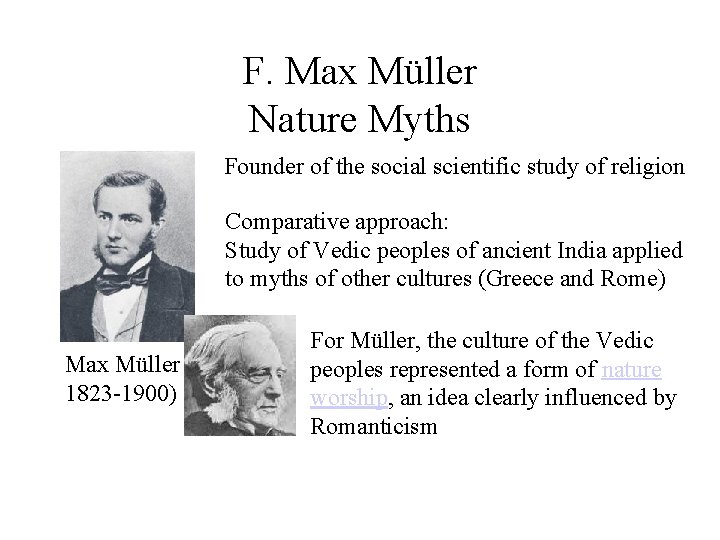 F. Max Müller
Nature Myths

Founder of the social scientific study of religion

Comparative approach:
Study of Vedic peoples of ancient India applied to myths of other cultures (Greece and Rome)

Max Müller
1823-1900)

For Müller, the culture of the Vedic peoples represented a form of nature worship, an idea clearly influenced by Romanticism